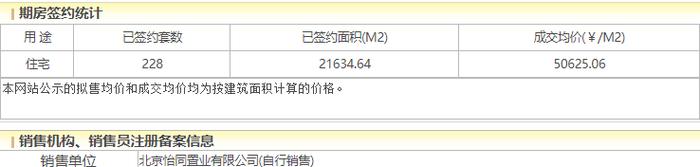 期房签约统计

| 用 途 | 已签约套数 | 已签约面积(M2) | 成交均价(￥/M2) |
|---|---|---|---|
| 住宅 | 228 | 21634.64 | 50625.06 |

本网站公示的拟售均价和成交均价均为按建筑面积计算的价格。

销售机构、销售员注册备案信息

销售单位 北京怡同置业有限公司(自行销售)